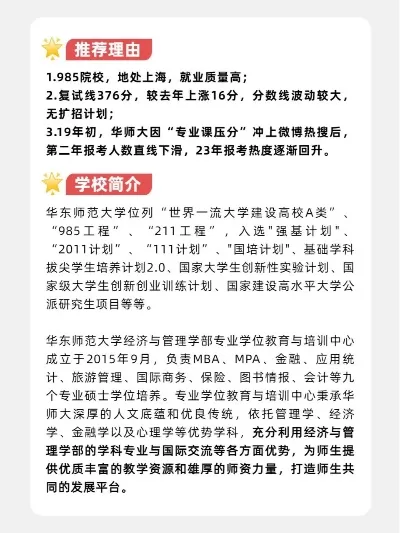 推荐理由

1.985院校，地处上海，就业质量高；
2.复试线376分，较去年上涨16分，分数线波动较大，无扩招计划；
3.19年初，华师大因“专业课压分”冲上微博热搜后，第二年报考人数直线下滑，23年报考热度逐渐回升。

学校简介

华东师范大学位列“世界一流大学建设高校A类”、“985工程”、“211工程”，入选"强基计划"、“2011计划”、“111计划”、"国培计划"、基础学科拔尖学生培养计划2.0、国家大学生创新性实验计划、国家级大学生创新创业训练计划、国家建设高水平大学公派研究生项目等等。

华东师范大学经济与管理学部专业学位教育与培训中心成立于2015年9月，负责MBA、MPA、金融、应用统计、旅游管理、国际商务、保险、图书情报、会计等九个专业硕士学位培养。专业学位教育与培训中心秉承华师大深厚的人文底蕴和优良传统，依托管理学、经济学、金融学以及心理学等优势学科，充分利用经济与管理学部的学科专业与国际交流等各方面优势，为师生提供优质丰富的教学资源和雄厚的师资力量，打造师生共同的发展平台。